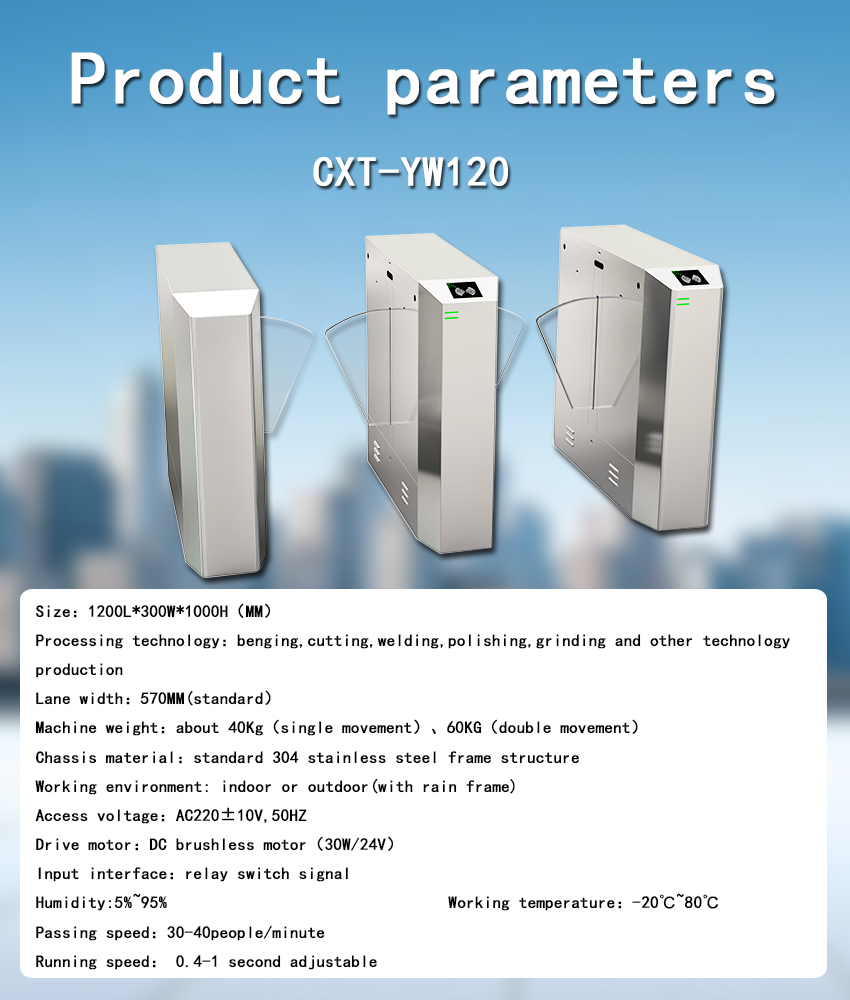 Product parameters

CXT-YW120

Size: 1200L*300W*1000H (MM)

Processing technology: benging,cutting,welding,polishing,grinding and other technology production

Lane width: 570MM(standard)

Machine weight: about 40Kg (single movement) 、60KG (double movement)

Chassis material: standard 304 stainless steel frame structure

Working environment: indoor or outdoor(with rain frame)

Access voltage: AC220±10V,50HZ

Drive motor: DC brushless motor (30W/24V)

Input interface: relay switch signal

Humidity:5%~95%   Working temperature: -20℃~80℃

Passing speed: 30-40people/minute

Running speed: 0.4-1 second adjustable